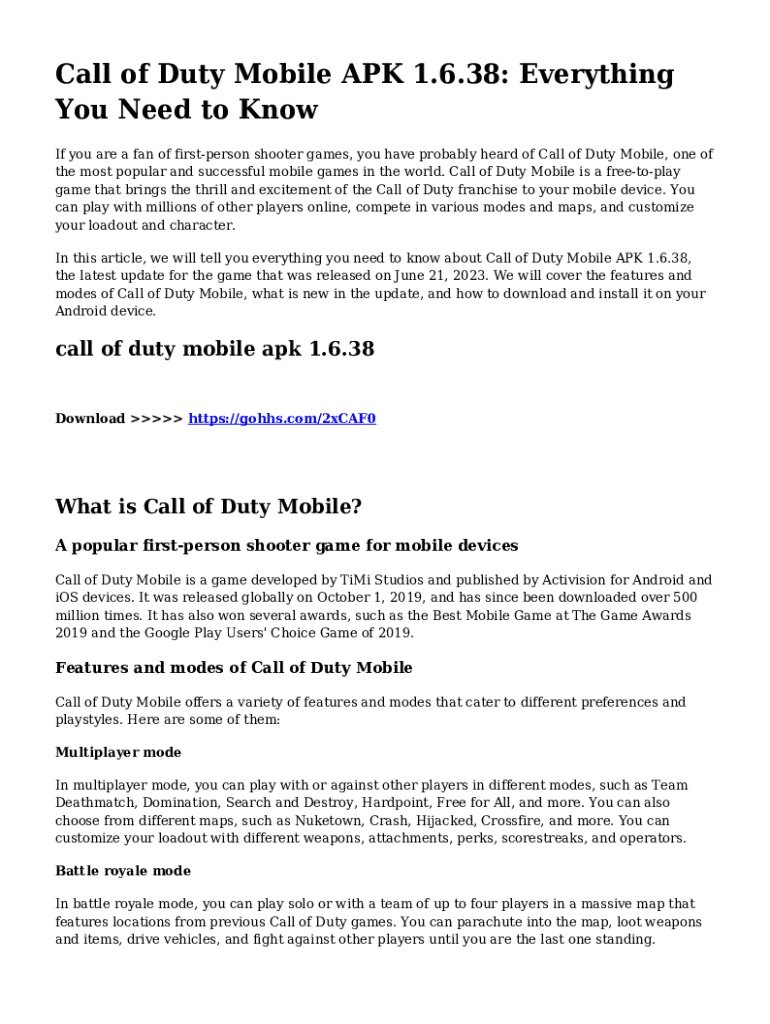 Call of Duty Mobile APK 1.6.38: Everything You Need to Know

If you are a fan of first-person shooter games, you have probably heard of Call of Duty Mobile, one of the most popular and successful mobile games in the world. Call of Duty Mobile is a free-to-play game that brings the thrill and excitement of the Call of Duty franchise to your mobile device. You can play with millions of other players online, compete in various modes and maps, and customize your loadout and character.

In this article, we will tell you everything you need to know about Call of Duty Mobile APK 1.6.38, the latest update for the game that was released on June 21, 2023. We will cover the features and modes of Call of Duty Mobile, what is new in the update, and how to download and install it on your Android device.

call of duty mobile apk 1.6.38

Download >>>>> https://gohhs.com/2xCAF0

What is Call of Duty Mobile?

A popular first-person shooter game for mobile devices

Call of Duty Mobile is a game developed by TiMi Studios and published by Activision for Android and iOS devices. It was released globally on October 1, 2019, and has since been downloaded over 500 million times. It has also won several awards, such as the Best Mobile Game at The Game Awards 2019 and the Google Play Users' Choice Game of 2019.

Features and modes of Call of Duty Mobile

Call of Duty Mobile offers a variety of features and modes that cater to different preferences and playstyles. Here are some of them:

Multiplayer mode

In multiplayer mode, you can play with or against other players in different modes, such as Team Deathmatch, Domination, Search and Destroy, Hardpoint, Free for All, and more. You can also choose from different maps, such as Nuketown, Crash, Hijacked, Crossfire, and more. You can customize your loadout with different weapons, attachments, perks, scorestreaks, and operators.

Battle royale mode

In battle royale mode, you can play solo or with a team of up to four players in a massive map that features locations from previous Call of Duty games. You can parachute into the map, loot weapons and items, drive vehicles, and fight against other players until you are the last one standing.